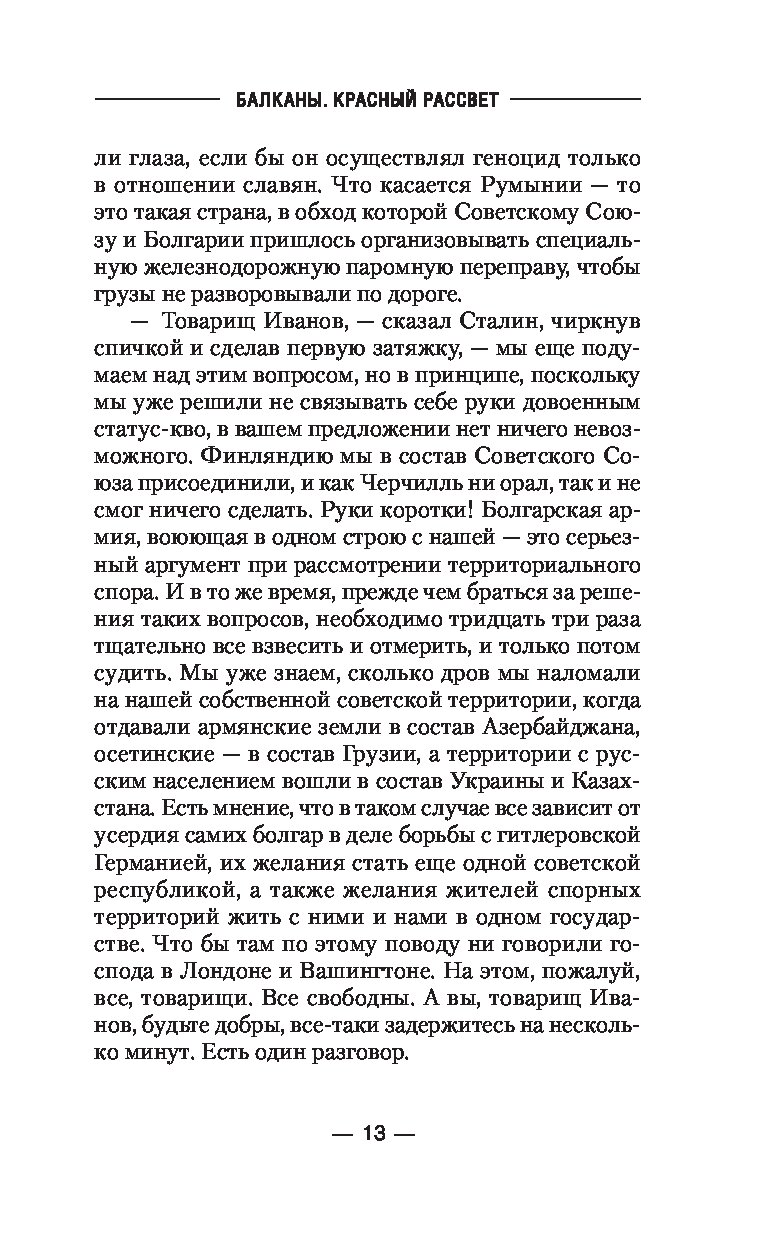 БАЛКАНЫ. КРАСНЫЙ РАССВЕТ

ли глаза, если бы он осуществлял геноцид только в отношении славян. Что касается Румынии — то это такая страна, в обход которой Советскому Союзу и Болгарии пришлось организовывать специальную железнодорожную паромную переправу, чтобы грузы не разворовывали по дороге.

— Товарищ Иванов, — сказал Сталин, чиркнув спичкой и сделав первую затяжку, — мы еще подумаем над этим вопросом, но в принципе, поскольку мы уже решили не связывать себе руки довоенным статус-кво, в вашем предложении нет ничего невозможного. Финляндию мы в состав Советского Союза присоединили, и как Черчилль ни орал, так и не смог ничего сделать. Руки коротки! Болгарская армия, воюющая в одном строю с нашей — это серьезный аргумент при рассмотрении территориального спора. И в то же время, прежде чем браться за решения таких вопросов, необходимо тридцать три раза тщательно все взвесить и отмерить, и только потом судить. Мы уже знаем, сколько дров мы наломали на нашей собственной советской территории, когда отдавали армянские земли в состав Азербайджана, осетинские — в состав Грузии, а территории с русским населением вошли в состав Украины и Казахстана. Есть мнение, что в таком случае все зависит от усердия самих болгар в деле борьбы с гитлеровской Германией, их желания стать еще одной советской республикой, а также желания жителей спорных территорий жить с ними и нами в одном государстве. Что бы там по этому поводу ни говорили господа в Лондоне и Вашингтоне. На этом, пожалуй, все, товарищи. Все свободны. А вы, товарищ Иванов, будьте добры, все-таки задержитесь на несколько минут. Есть один разговор.

— 13 —